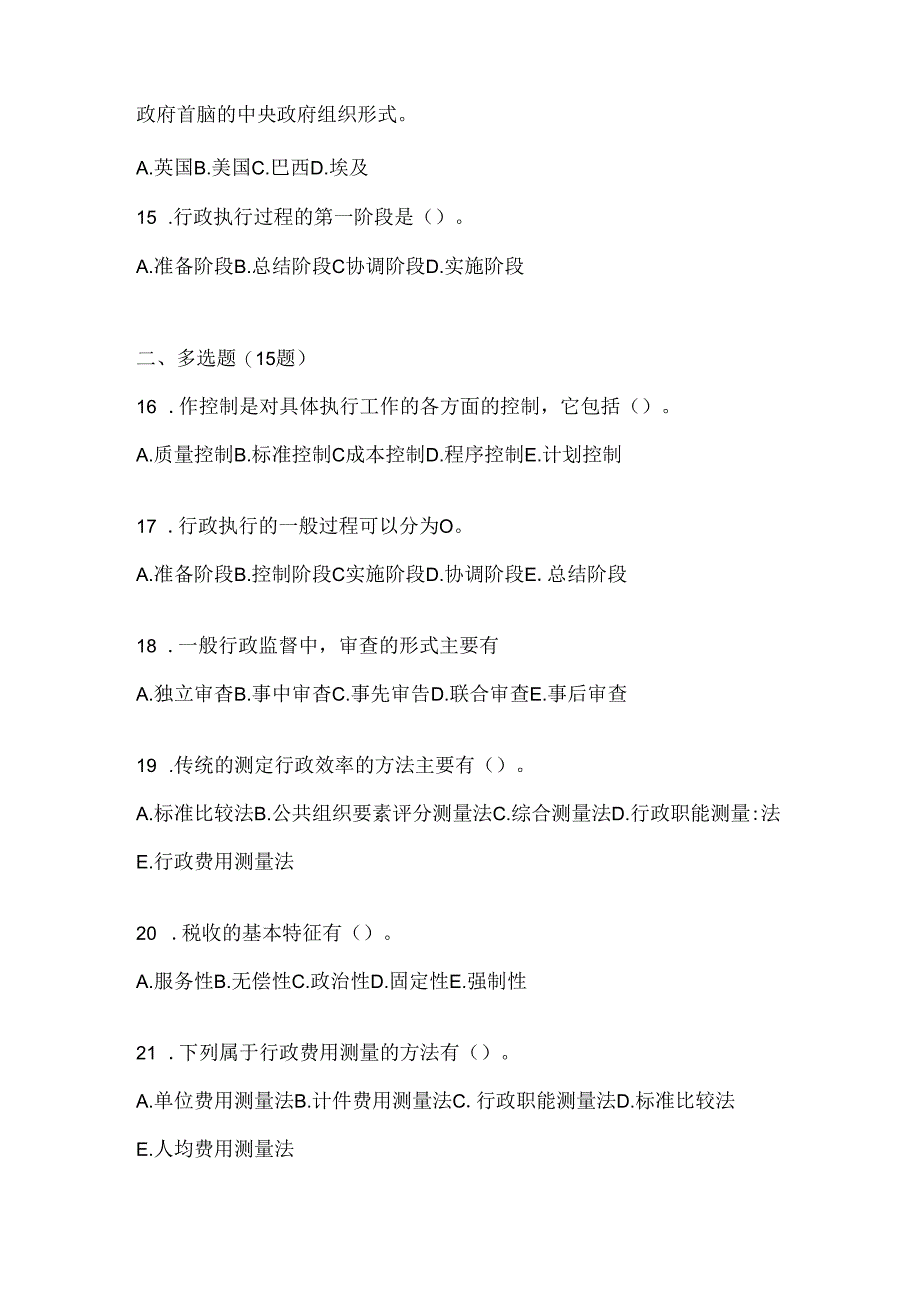 政府首脑的中央政府组织形式。

A.英国B.美国C.巴西D.埃及

15 .行政执行过程的第一阶段是（）。

A.准备阶段B.总结阶段C协调阶段D.实施阶段

二、多选题（15题）

16 .作控制是对具体执行工作的各方面的控制，它包括（）。

A.质量控制B.标准控制C成本控制D.程序控制E.计划控制

17 .行政执行的一般过程可以分为O。

A.准备阶段B.控制阶段C实施阶段D.协调阶段E. 总结阶段

18 .一般行政监督中，审查的形式主要有

A.独立审杳B.事中审杳C.事先审告D.联合审查E.事后审查

19 .传统的测定行政效率的方法主要有（）。

A.标准比较法B.公共组织要素评分测量法C.综合测量法D.行政职能测量:法

E.行政费用测量法

20 .税收的基本特征有（）。

A.服务性B.无偿性C.政治性D.固定性E.强制性

21 .下列属于行政费用测量的方法有（）。

A.单位费用测量法B.计件费用测量法C. 行政职能测量法D.标准比较法

E.人均费用测量法